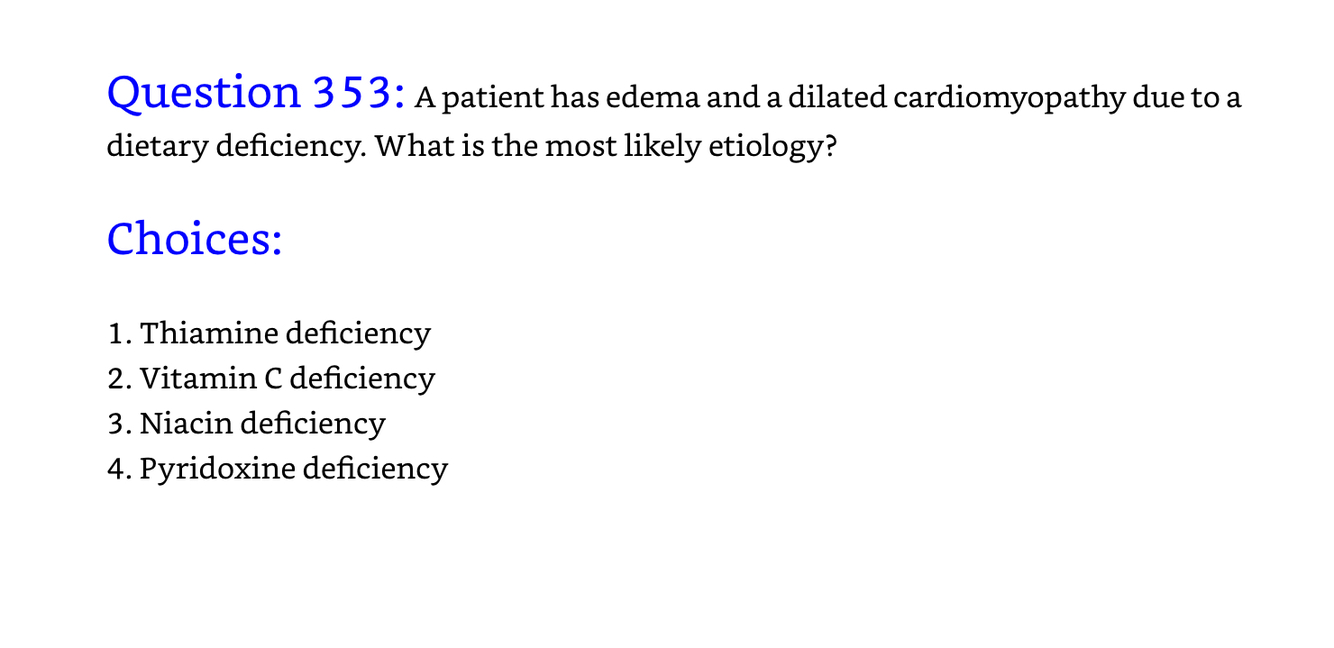 Question 353: A patient has edema and a dilated cardiomyopathy due to a dietary deficiency. What is the most likely etiology?

Choices:

1. Thiamine deficiency
2. Vitamin C deficiency
3. Niacin deficiency
4. Pyridoxine deficiency